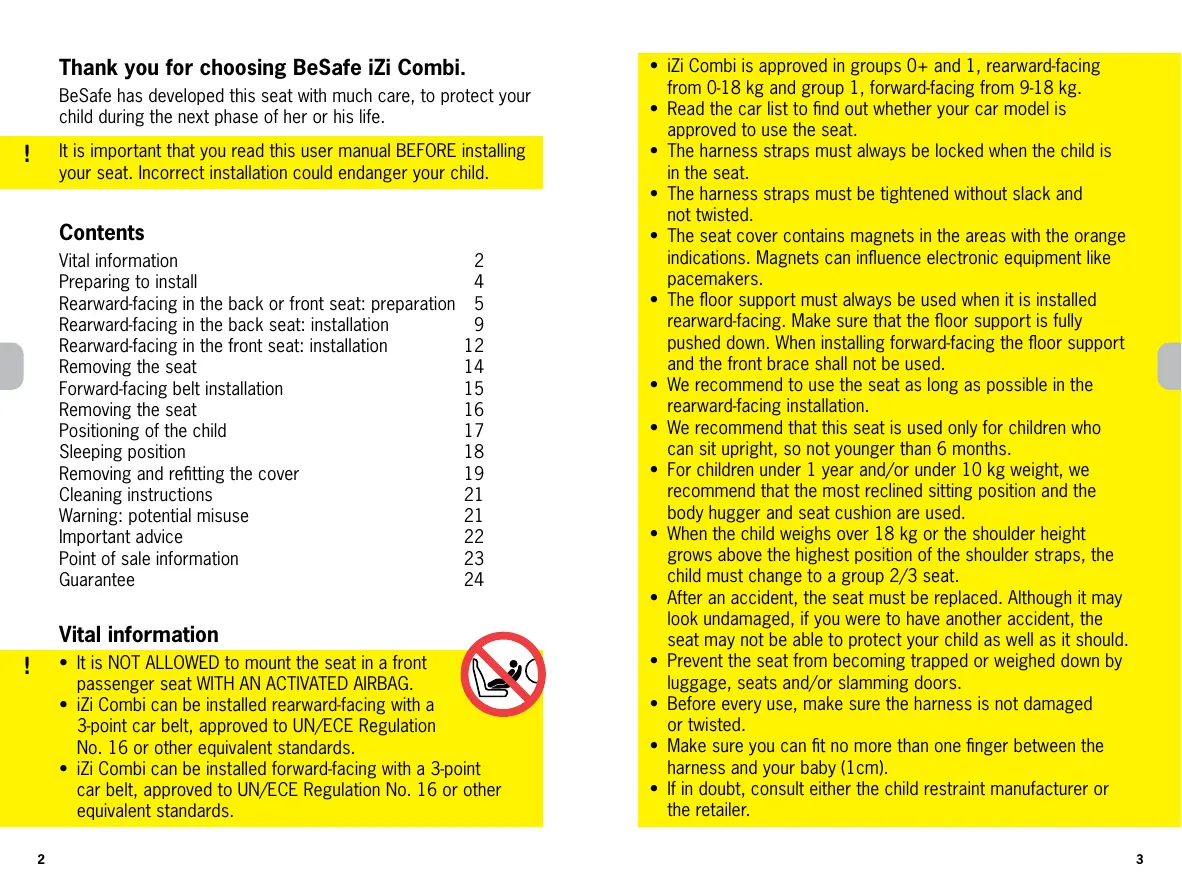 Thank you for choosing BeSafe iZi Combi.

BeSafe has developed this seat with much care, to protect your child during the next phase of her or his life.

! It is important that you read this user manual BEFORE installing your seat. Incorrect installation could endanger your child.

Contents

| | |
|---|---|
| Vital information | 2 |
| Preparing to install | 4 |
| Rearward-facing in the back or front seat: preparation | 5 |
| Rearward-facing in the back seat: installation | 9 |
| Rearward-facing in the front seat: installation | 12 |
| Removing the seat | 14 |
| Forward-facing belt installation | 15 |
| Removing the seat | 16 |
| Positioning of the child | 17 |
| Sleeping position | 18 |
| Removing and refitting the cover | 19 |
| Cleaning instructions | 21 |
| Warning: potential misuse | 21 |
| Important advice | 22 |
| Point of sale information | 23 |
| Guarantee | 24 |

Vital information

! • It is NOT ALLOWED to mount the seat in a front passenger seat WITH AN ACTIVATED AIRBAG.
• iZi Combi can be installed rearward-facing with a 3-point car belt, approved to UN/ECE Regulation No. 16 or other equivalent standards.
• iZi Combi can be installed forward-facing with a 3-point car belt, approved to UN/ECE Regulation No. 16 or other equivalent standards.

2

• iZi Combi is approved in groups 0+ and 1, rearward-facing from 0-18 kg and group 1, forward-facing from 9-18 kg.
• Read the car list to find out whether your car model is approved to use the seat.
• The harness straps must always be locked when the child is in the seat.
• The harness straps must be tightened without slack and not twisted.
• The seat cover contains magnets in the areas with the orange indications. Magnets can influence electronic equipment like pacemakers.
• The floor support must always be used when it is installed rearward-facing. Make sure that the floor support is fully pushed down. When installing forward-facing the floor support and the front brace shall not be used.
• We recommend to use the seat as long as possible in the rearward-facing installation.
• We recommend that this seat is used only for children who can sit upright, so not younger than 6 months.
• For children under 1 year and/or under 10 kg weight, we recommend that the most reclined sitting position and the body hugger and seat cushion are used.
• When the child weighs over 18 kg or the shoulder height grows above the highest position of the shoulder straps, the child must change to a group 2/3 seat.
• After an accident, the seat must be replaced. Although it may look undamaged, if you were to have another accident, the seat may not be able to protect your child as well as it should.
• Prevent the seat from becoming trapped or weighed down by luggage, seats and/or slamming doors.
• Before every use, make sure the harness is not damaged or twisted.
• Make sure you can fit no more than one finger between the harness and your baby (1cm).
• If in doubt, consult either the child restraint manufacturer or the retailer.

3